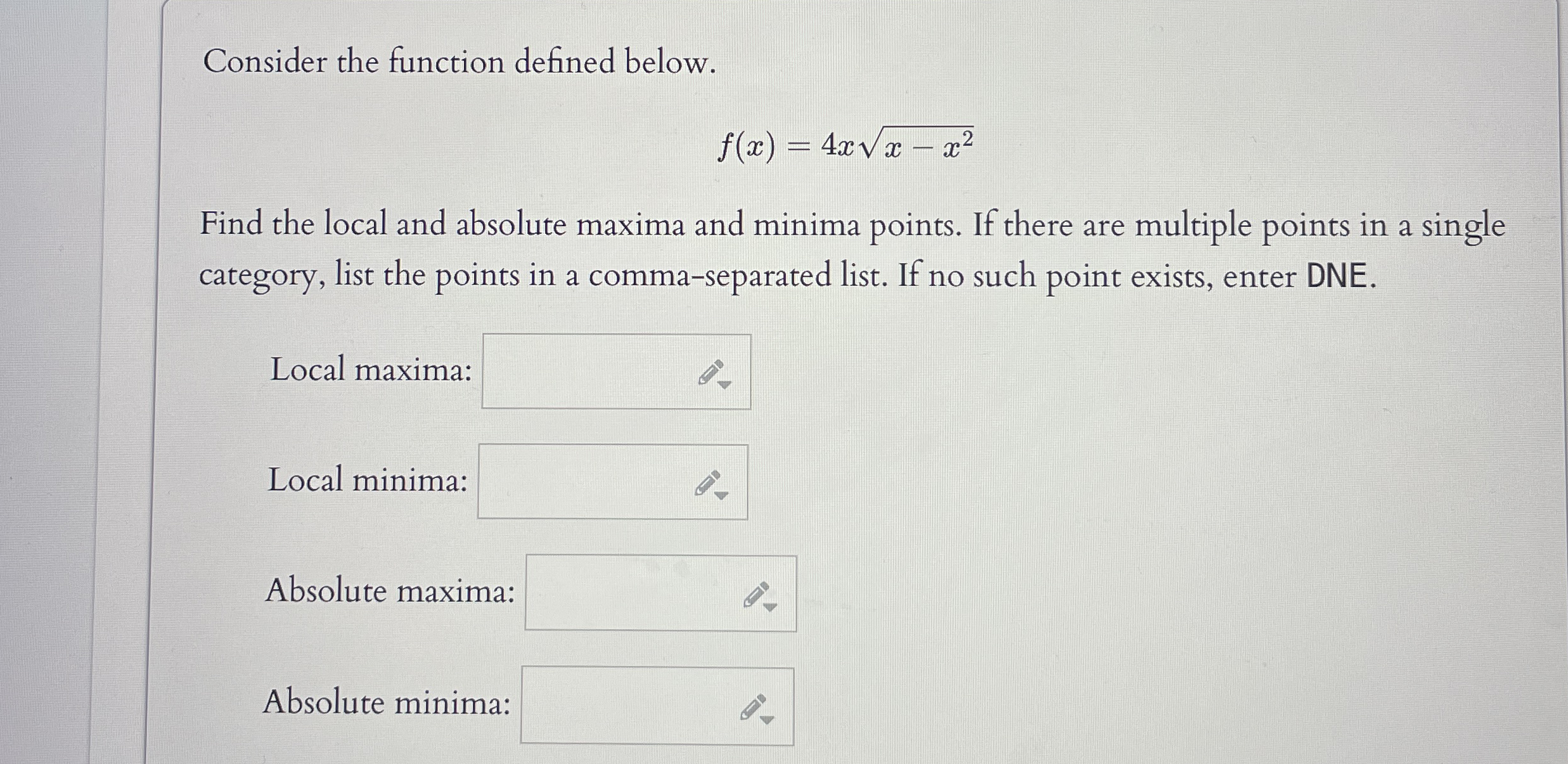 Consider the function defined below.

$f(x) = 4x\sqrt{x - x^2}$

Find the local and absolute maxima and minima points. If there are multiple points in a single category, list the points in a comma-separated list. If no such point exists, enter DNE.

Local maxima: ____

Local minima: ____

Absolute maxima: ____

Absolute minima: ____